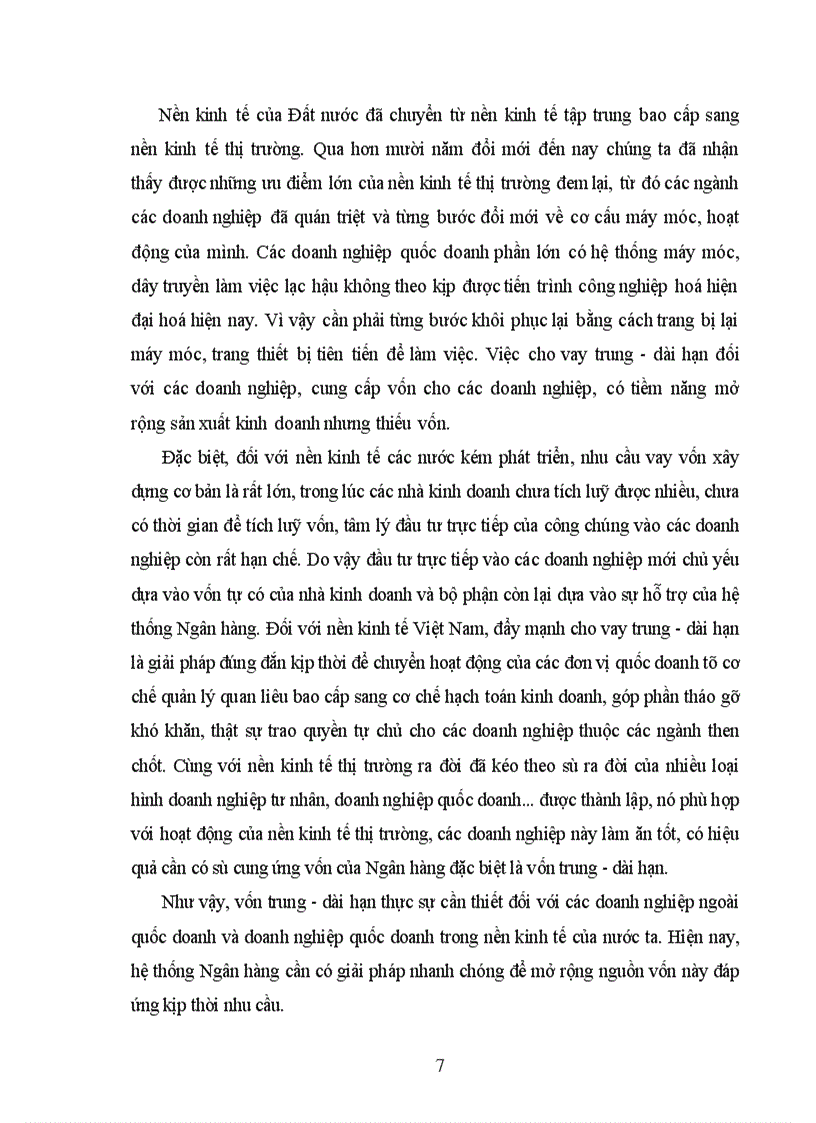 Nền kinh tế của Đất nước đã chuyển từ nền kinh tế tập trung bao cấp sang nền kinh tế thị trường. Qua hơn mười năm đổi mới đến nay chúng ta đã nhận thấy được những ưu điểm lớn của nền kinh tế thị trường đem lại, từ đó các ngành các doanh nghiệp đã quán triệt và từng bước đổi mới về cơ cấu máy móc, hoạt động của mình. Các doanh nghiệp quốc doanh phần lớn có hệ thống máy móc, dây truyền làm việc lạc hậu không theo kịp được tiến trình công nghiệp hoá hiện đại hoá hiện nay. Vì vậy cần phải từng bước khôi phục lại bằng cách trang bị lại máy móc, trang thiết bị tiên tiến để làm việc. Việc cho vay trung - dài hạn đối với các doanh nghiệp, cung cấp vốn cho các doanh nghiệp, có tiềm năng mở rộng sản xuất kinh doanh nhưng thiếu vốn.

Đặc biệt, đối với nền kinh tế các nước kém phát triển, nhu cầu vay vốn xây dựng cơ bản là rất lớn, trong lúc các nhà kinh doanh chưa tích luỹ được nhiều, chưa có thời gian để tích luỹ vốn, tâm lý đầu tư trực tiếp của công chúng vào các doanh nghiệp còn rất hạn chế. Do vậy đầu tư trực tiếp vào các doanh nghiệp mới chủ yếu dựa vào vốn tự có của nhà kinh doanh và bộ phận còn lại dựa vào sự hỗ trợ của hệ thống Ngân hàng. Đối với nền kinh tế Việt Nam, đẩy mạnh cho vay trung - dài hạn là giải pháp đúng đắn kịp thời để chuyển hoạt động của các đơn vị quốc doanh tõ cơ chế quản lý quan liêu bao cấp sang cơ chế hạch toán kinh doanh, góp phần tháo gỡ khó khăn, thật sự trao quyền tự chủ cho các doanh nghiệp thuộc các ngành then chốt. Cùng với nền kinh tế thị trường ra đời đã kéo theo sù ra đời của nhiều loại hình doanh nghiệp tư nhân, doanh nghiệp quốc doanh... được thành lập, nó phù hợp với hoạt động của nền kinh tế thị trường, các doanh nghiệp này làm ăn tốt, có hiệu quả cần có sù cung ứng vốn của Ngân hàng đặc biệt là vốn trung - dài hạn.

Như vậy, vốn trung - dài hạn thực sự cần thiết đối với các doanh nghiệp ngoài quốc doanh và doanh nghiệp quốc doanh trong nền kinh tế của nước ta. Hiện nay, hệ thống Ngân hàng cần có giải pháp nhanh chóng để mở rộng nguồn vốn này đáp ứng kịp thời nhu cầu.

7